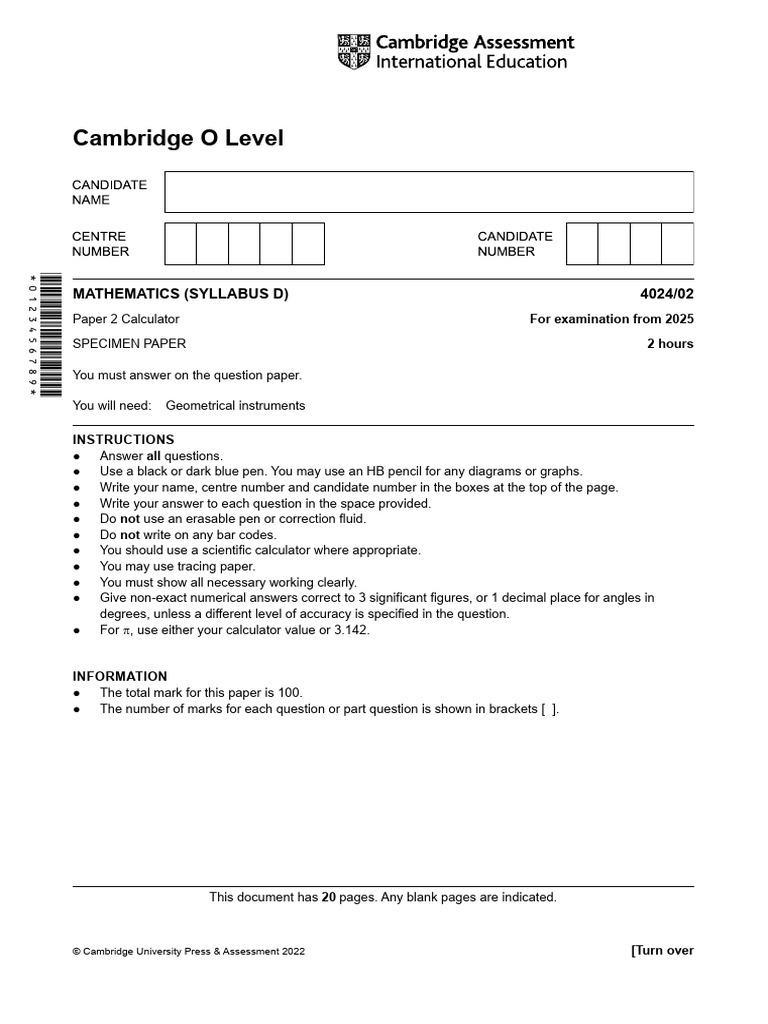 Cambridge Assessment International Education

Cambridge O Level

CANDIDATE NAME

CENTRE NUMBER

CANDIDATE NUMBER

*0123456789*

MATHEMATICS (SYLLABUS D) 4024/02

Paper 2 Calculator For examination from 2025

SPECIMEN PAPER 2 hours

You must answer on the question paper.

You will need: Geometrical instruments

INSTRUCTIONS
● Answer all questions.
● Use a black or dark blue pen. You may use an HB pencil for any diagrams or graphs.
● Write your name, centre number and candidate number in the boxes at the top of the page.
● Write your answer to each question in the space provided.
● Do not use an erasable pen or correction fluid.
● Do not write on any bar codes.
● You should use a scientific calculator where appropriate.
● You may use tracing paper.
● You must show all necessary working clearly.
● Give non-exact numerical answers correct to 3 significant figures, or 1 decimal place for angles in degrees, unless a different level of accuracy is specified in the question.
● For $\pi$, use either your calculator value or 3.142.

INFORMATION
● The total mark for this paper is 100.
● The number of marks for each question or part question is shown in brackets [ ].

This document has 20 pages. Any blank pages are indicated.

© Cambridge University Press & Assessment 2022 [Turn over